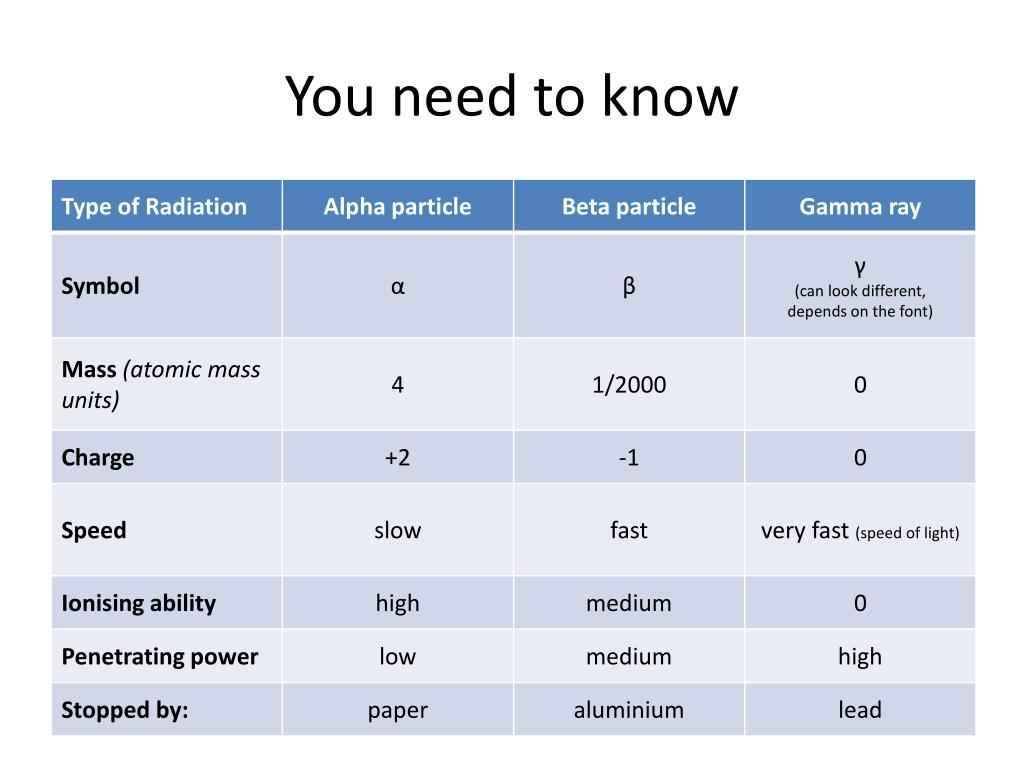 You need to know

| Type of Radiation | Alpha particle | Beta particle | Gamma ray |
|---|---|---|---|
| Symbol | α | β | γ (can look different, depends on the font) |
| Mass (atomic mass units) | 4 | 1/2000 | 0 |
| Charge | +2 | -1 | 0 |
| Speed | slow | fast | very fast (speed of light) |
| Ionising ability | high | medium | 0 |
| Penetrating power | low | medium | high |
| Stopped by: | paper | aluminium | lead |